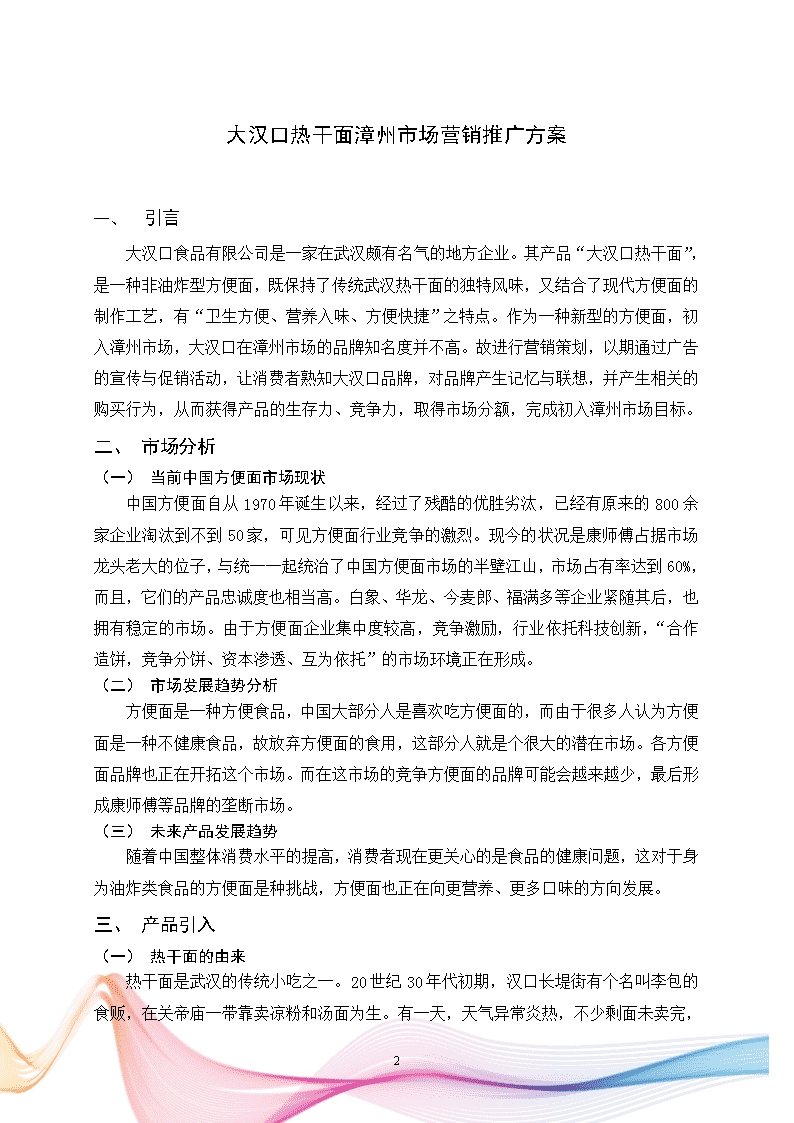 大汉口热干面漳州市场营销推广方案

一、 引言

大汉口食品有限公司是一家在武汉颇有名气的地方企业。其产品“大汉口热干面”，是一种非油炸型方便面，既保持了传统武汉热干面的独特风味，又结合了现代方便面的制作工艺，有“卫生方便、营养入味、方便快捷”之特点。作为一种新型的方便面，初入漳州市场，大汉口在漳州市场的品牌知名度并不高。故进行营销策划，以期通过广告的宣传与促销活动，让消费者熟知大汉口品牌，对品牌产生记忆与联想，并产生相关的购买行为，从而获得产品的生存力、竞争力，取得市场分额，完成初入漳州市场目标。

二、 市场分析

（一） 当前中国方便面市场现状

中国方便面自从 1970 年诞生以来，经过了残酷的优胜劣汰，已经有原来的 800 余家企业淘汰到不到 50 家，可见方便面行业竞争的激烈。现今的状况是康师傅占据市场龙头老大的位子，与统一一起统治了中国方便面市场的半壁江山，市场占有率达到 60%，而且，它们的产品忠诚度也相当高。白象、华龙、今麦郎、福满多等企业紧随其后，也拥有稳定的市场。由于方便面企业集中度较高，竞争激励，行业依托科技创新，“合作造饼，竞争分饼、资本渗透、互为依托”的市场环境正在形成。

（二） 市场发展趋势分析

方便面是一种方便食品，中国大部分人是喜欢吃方便面的，而由于很多人认为方便面是一种不健康食品，故放弃方便面的食用，这部分人就是个很大的潜在市场。各方便面品牌也正在开拓这个市场。而在这市场的竞争方便面的品牌可能会越来越少，最后形成康师傅等品牌的垄断市场。

（三） 未来产品发展趋势

随着中国整体消费水平的提高，消费者现在更关心的是食品的健康问题，这对于身为油炸类食品的方便面是种挑战，方便面也正在向更营养、更多口味的方向发展。

三、 产品引入

（一） 热干面的由来

热干面是武汉的传统小吃之一。20 世纪 30 年代初期，汉口长堤街有个名叫李包的食贩，在关帝庙一带靠卖凉粉和汤面为生。有一天，天气异常炎热，不少剩面未卖完，

2